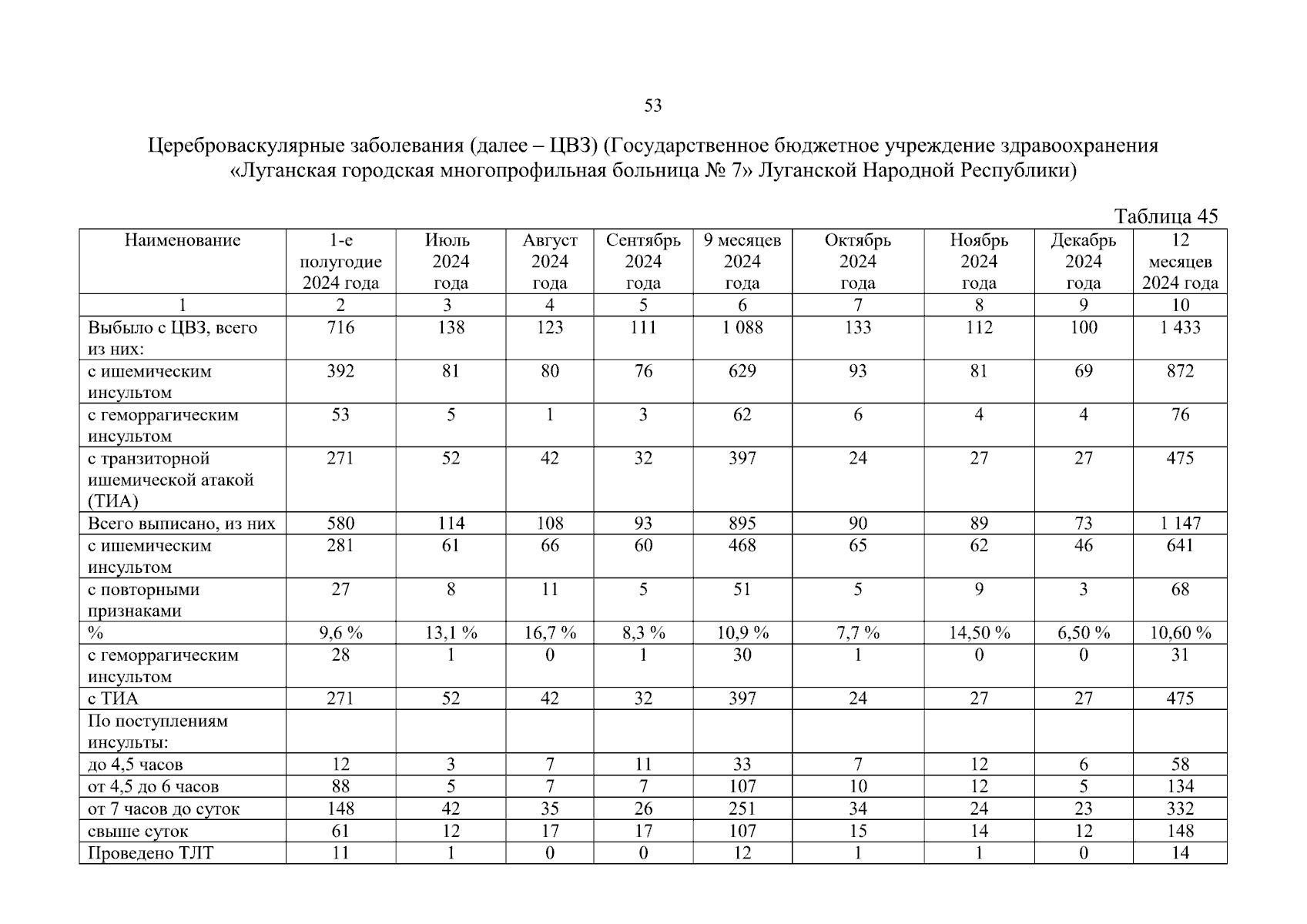 53

Цереброваскулярные заболевания (далее – ЦВЗ) (Государственное бюджетное учреждение здравоохранения «Луганская городская многопрофильная больница № 7» Луганской Народной Республики)

Таблица 45

| Наименование | 1-е полугодие 2024 года | Июль 2024 года | Август 2024 года | Сентябрь 2024 года | 9 месяцев 2024 года | Октябрь 2024 года | Ноябрь 2024 года | Декабрь 2024 года | 12 месяцев 2024 года |
|---|---|---|---|---|---|---|---|---|---|
| 1 | 2 | 3 | 4 | 5 | 6 | 7 | 8 | 9 | 10 |
| Выбыло с ЦВЗ, всего из них: | 716 | 138 | 123 | 111 | 1 088 | 133 | 112 | 100 | 1 433 |
| с ишемическим инсультом | 392 | 81 | 80 | 76 | 629 | 93 | 81 | 69 | 872 |
| с геморрагическим инсультом | 53 | 5 | 1 | 3 | 62 | 6 | 4 | 4 | 76 |
| с транзиторной ишемической атакой (ТИА) | 271 | 52 | 42 | 32 | 397 | 24 | 27 | 27 | 475 |
| Всего выписано, из них | 580 | 114 | 108 | 93 | 895 | 90 | 89 | 73 | 1 147 |
| с ишемическим инсультом | 281 | 61 | 66 | 60 | 468 | 65 | 62 | 46 | 641 |
| с повторными признаками | 27 | 8 | 11 | 5 | 51 | 5 | 9 | 3 | 68 |
| % | 9,6 % | 13,1 % | 16,7 % | 8,3 % | 10,9 % | 7,7 % | 14,50 % | 6,50 % | 10,60 % |
| с геморрагическим инсультом | 28 | 1 | 0 | 1 | 30 | 1 | 0 | 0 | 31 |
| с ТИА | 271 | 52 | 42 | 32 | 397 | 24 | 27 | 27 | 475 |
| По поступлениям инсульты: | | | | | | | | | |
| до 4,5 часов | 12 | 3 | 7 | 11 | 33 | 7 | 12 | 6 | 58 |
| от 4,5 до 6 часов | 88 | 5 | 7 | 7 | 107 | 10 | 12 | 5 | 134 |
| от 7 часов до суток | 148 | 42 | 35 | 26 | 251 | 34 | 24 | 23 | 332 |
| свыше суток | 61 | 12 | 17 | 17 | 107 | 15 | 14 | 12 | 148 |
| Проведено ТЛТ | 11 | 1 | 0 | 0 | 12 | 1 | 1 | 0 | 14 |